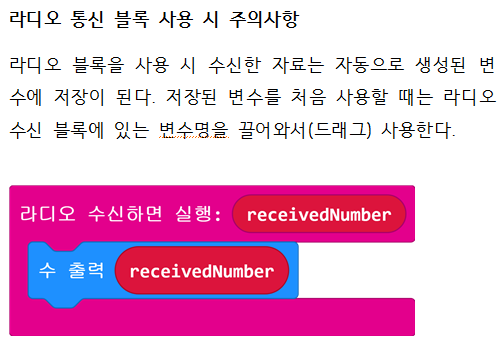 라디오 통신 블록 사용 시 주의사항

라디오 블록을 사용 시 수신한 자료는 자동으로 생성된 변수에 저장이 된다. 저장된 변수를 처음 사용할 때는 라디오 수신 블록에 있는 변수명을 끌어와서(드래그) 사용한다.

라디오 수신하면 실행: receivedNumber

수 출력 receivedNumber